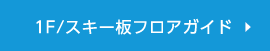 1F/スキー板フロアガイド